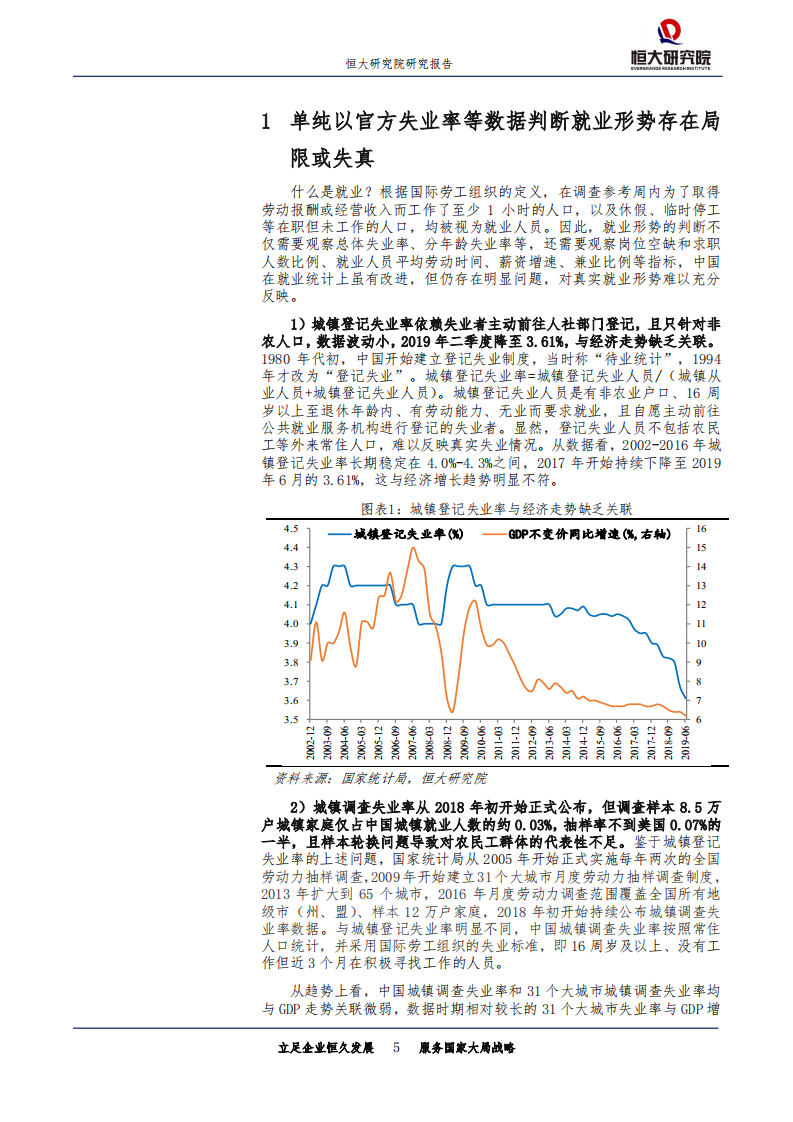 恒大研究院研究报告

恒大研究院
EVERGRANDE RESEARCH INSTITUTE

1 单纯以官方失业率等数据判断就业形势存在局限或失真

什么是就业？根据国际劳工组织的定义，在调查参考周内为了取得劳动报酬或经营收入而工作了至少 1 小时的人口，以及休假、临时停工等在职但未工作的人口，均被视为就业人员。因此，就业形势的判断不仅需要观察总体失业率、分年龄失业率等，还需要观察岗位空缺和求职人数比例、就业人员平均劳动时间、薪资增速、兼业比例等指标，中国在就业统计上虽有改进，但仍存在明显问题，对真实就业形势难以充分反映。

1）城镇登记失业率依赖失业者主动前往人社部门登记，且只针对非农人口，数据波动小，2019 年二季度降至 3.61%，与经济走势缺乏关联。1980 年代初，中国开始建立登记失业制度，当时称“待业统计”，1994 年才改为“登记失业”。城镇登记失业率=城镇登记失业人员/（城镇从业人员+城镇登记失业人员）。城镇登记失业人员是有非农业户口、16 周岁以上至退休年龄内、有劳动能力、无业而要求就业，且自愿主动前往公共就业服务机构进行登记的失业者。显然，登记失业人员不包括农民工等外来常住人口，难以反映真实失业情况。从数据看，2002-2016 年城镇登记失业率长期稳定在 4.0%-4.3%之间，2017 年开始持续下降至 2019 年 6 月的 3.61%，这与经济增长趋势明显不符。

图表1：城镇登记失业率与经济走势缺乏关联

城镇登记失业率(%)　GDP不变价同比增速(%,右轴)

4.5 4.4 4.3 4.2 4.1 4.0 3.9 3.8 3.7 3.6 3.5
16 15 14 13 12 11 10 9 8 7 6
2002-12 2003-09 2004-06 2005-03 2005-12 2006-09 2007-06 2008-03 2008-12 2009-09 2010-06 2011-03 2011-12 2012-09 2013-06 2014-03 2014-12 2015-09 2016-06 2017-03 2017-12 2018-09 2019-06

资料来源：国家统计局，恒大研究院

2）城镇调查失业率从 2018 年初开始正式公布，但调查样本 8.5 万户城镇家庭仅占中国城镇就业人数的约 0.03%，抽样率不到美国 0.07%的一半，且样本轮换问题导致对农民工群体的代表性不足。鉴于城镇登记失业率的上述问题，国家统计局从 2005 年开始正式实施每年两次的全国劳动力抽样调查，2009 年开始建立 31 个大城市月度劳动力抽样调查制度，2013 年扩大到 65 个城市，2016 年月度劳动力调查范围覆盖全国所有地级市（州、盟）、样本 12 万户家庭，2018 年初开始持续公布城镇调查失业率数据。与城镇登记失业率明显不同，中国城镇调查失业率按照常住人口统计，并采用国际劳工组织的失业标准，即 16 周岁及以上、没有工作但近 3 个月在积极寻找工作的人员。

从趋势上看，中国城镇调查失业率和 31 个大城市城镇调查失业率均与 GDP 走势关联微弱，数据时期相对较长的 31 个大城市失业率与 GDP 增

立足企业恒久发展　5　服务国家大局战略